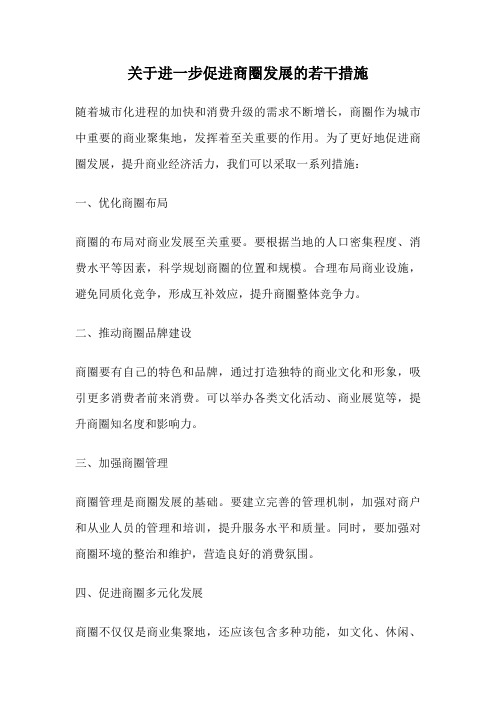 关于进一步促进商圈发展的若干措施

随着城市化进程的加快和消费升级的需求不断增长，商圈作为城市中重要的商业聚集地，发挥着至关重要的作用。为了更好地促进商圈发展，提升商业经济活力，我们可以采取一系列措施：

一、优化商圈布局

商圈的布局对商业发展至关重要。要根据当地的人口密集程度、消费水平等因素，科学规划商圈的位置和规模。合理布局商业设施，避免同质化竞争，形成互补效应，提升商圈整体竞争力。

二、推动商圈品牌建设

商圈要有自己的特色和品牌，通过打造独特的商业文化和形象，吸引更多消费者前来消费。可以举办各类文化活动、商业展览等，提升商圈知名度和影响力。

三、加强商圈管理

商圈管理是商圈发展的基础。要建立完善的管理机制，加强对商户和从业人员的管理和培训，提升服务水平和质量。同时，要加强对商圈环境的整治和维护，营造良好的消费氛围。

四、促进商圈多元化发展

商圈不仅仅是商业集聚地，还应该包含多种功能，如文化、休闲、